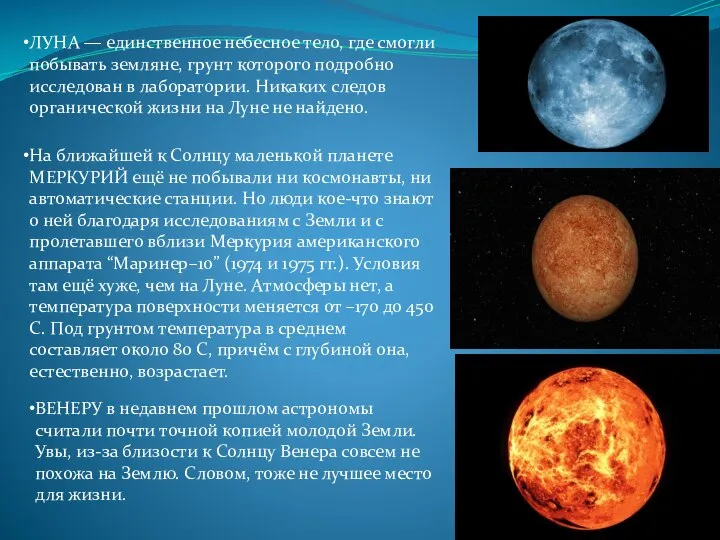 •ЛУНА — единственное небесное тело, где смогли побывать земляне, грунт которого подробно исследован в лаборатории. Никаких следов органической жизни на Луне не найдено.

•На ближайшей к Солнцу маленькой планете МЕРКУРИЙ ещё не побывали ни космонавты, ни автоматические станции. Но люди кое-что знают о ней благодаря исследованиям с Земли и с пролетавшего вблизи Меркурия американского аппарата “Маринер–10” (1974 и 1975 гг.). Условия там ещё хуже, чем на Луне. Атмосферы нет, а температура поверхности меняется от –170 до 450 С. Под грунтом температура в среднем составляет около 80 С, причём с глубиной она, естественно, возрастает.

•ВЕНЕРУ в недавнем прошлом астрономы считали почти точной копией молодой Земли. Увы, из-за близости к Солнцу Венера совсем не похожа на Землю. Словом, тоже не лучшее место для жизни.